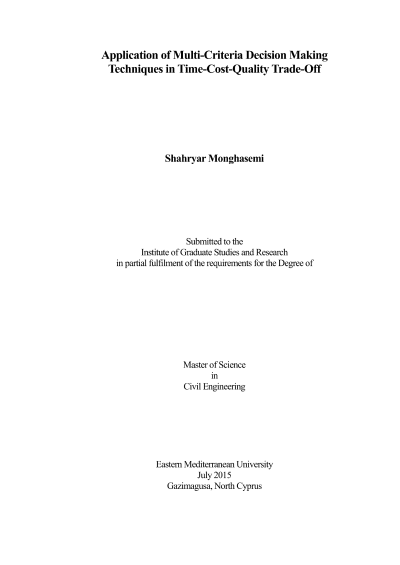 Application of Multi-Criteria Decision Making Techniques in Time-Cost-Quality Trade-Off

Shahryar Monghasemi

Submitted to the
Institute of Graduate Studies and Research
in partial fulfilment of the requirements for the Degree of

Master of Science
in
Civil Engineering

Eastern Mediterranean University
July 2015
Gazimagusa, North Cyprus